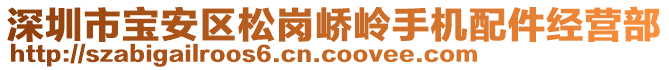 深圳市宝安区松岗峤岭手机配件经营部
http://szabigailroos6.cn.coovee.com